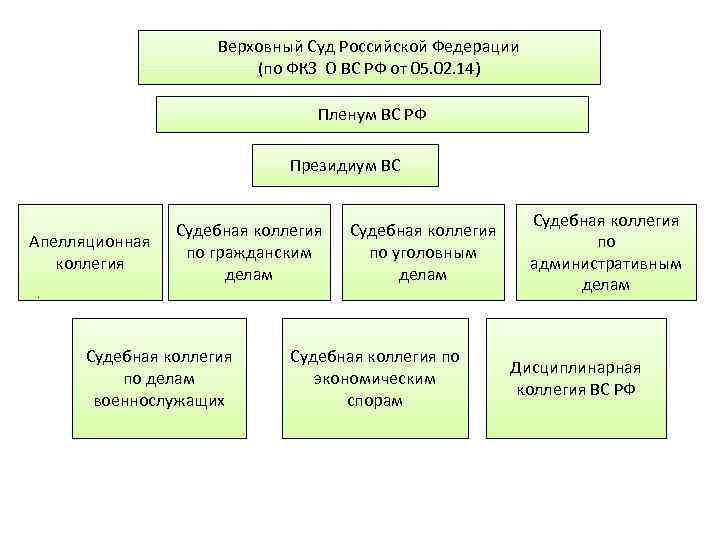 Верховный Суд Российской Федерации
(по ФКЗ О ВС РФ от 05.02.14)

Пленум ВС РФ

Президиум ВС

Апелляционная коллегия

Судебная коллегия по гражданским делам

Судебная коллегия по уголовным делам

Судебная коллегия по административным делам

Судебная коллегия по делам военнослужащих

Судебная коллегия по экономическим спорам

Дисциплинарная коллегия ВС РФ